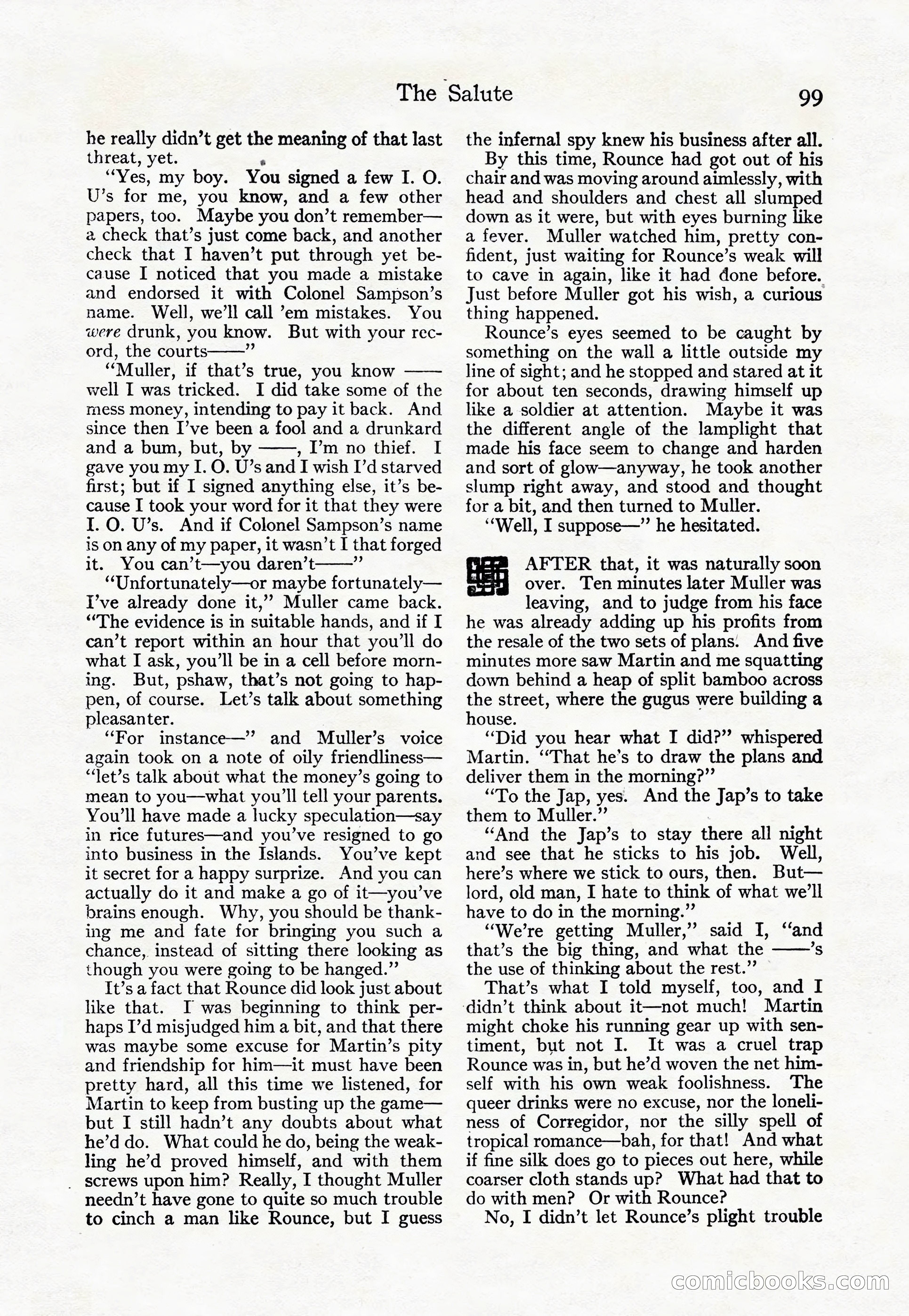 The Salute 99

he really didn't get the meaning of that last threat, yet.

"Yes, my boy. You signed a few I. O. U's for me, you know, and a few other papers, too. Maybe you don't remember—a check that's just come back, and another check that I haven't put through yet because I noticed that you made a mistake and endorsed it with Colonel Sampson's name. Well, we'll call 'em mistakes. You were drunk, you know. But with your record, the courts——"

"Muller, if that's true, you know —— well I was tricked. I did take some of the mess money, intending to pay it back. And since then I've been a fool and a drunkard and a bum, but, by ——, I'm no thief. I gave you my I. O. U's and I wish I'd starved first; but if I signed anything else, it's because I took your word for it that they were I. O. U's. And if Colonel Sampson's name is on any of my paper, it wasn't I that forged it. You can't—you daren't——"

"Unfortunately—or maybe fortunately—I've already done it," Muller came back. "The evidence is in suitable hands, and if I can't report within an hour that you'll do what I ask, you'll be in a cell before morning. But, pshaw, that's not going to happen, of course. Let's talk about something pleasanter.

"For instance—" and Muller's voice again took on a note of oily friendliness—"let's talk about what the money's going to mean to you—what you'll tell your parents. You'll have made a lucky speculation—say in rice futures—and you've resigned to go into business in the Islands. You've kept it secret for a happy surprize. And you can actually do it and make a go of it—you've brains enough. Why, you should be thanking me and fate for bringing you such a chance, instead of sitting there looking as though you were going to be hanged."

It's a fact that Rounce did look just about like that. I was beginning to think perhaps I'd misjudged him a bit, and that there was maybe some excuse for Martin's pity and friendship for him—it must have been pretty hard, all this time we listened, for Martin to keep from busting up the game—but I still hadn't any doubts about what he'd do. What could he do, being the weakling he'd proved himself, and with them screws upon him? Really, I thought Muller needn't have gone to quite so much trouble to cinch a man like Rounce, but I guess the infernal spy knew his business after all.

By this time, Rounce had got out of his chair and was moving around aimlessly, with head and shoulders and chest all slumped down as it were, but with eyes burning like a fever. Muller watched him, pretty confident, just waiting for Rounce's weak will to cave in again, like it had done before. Just before Muller got his wish, a curious thing happened.

Rounce's eyes seemed to be caught by something on the wall a little outside my line of sight; and he stopped and stared at it for about ten seconds, drawing himself up like a soldier at attention. Maybe it was the different angle of the lamplight that made his face seem to change and harden and sort of glow—anyway, he took another slump right away, and stood and thought for a bit, and then turned to Muller.

"Well, I suppose—" he hesitated.

AFTER that, it was naturally soon over. Ten minutes later Muller was leaving, and to judge from his face he was already adding up his profits from the resale of the two sets of plans. And five minutes more saw Martin and me squatting down behind a heap of split bamboo across the street, where the gugus were building a house.

"Did you hear what I did?" whispered Martin. "That he's to draw the plans and deliver them in the morning?"

"To the Jap, yes. And the Jap's to take them to Muller."

"And the Jap's to stay there all night and see that he sticks to his job. Well, here's where we stick to ours, then. But—lord, old man, I hate to think of what we'll have to do in the morning."

"We're getting Muller," said I, "and that's the big thing, and what the ——'s the use of thinking about the rest."

That's what I told myself, too, and I didn't think about it—not much! Martin might choke his running gear up with sentiment, but not I. It was a cruel trap Rounce was in, but he'd woven the net himself with his own weak foolishness. The queer drinks were no excuse, nor the loneliness of Corregidor, nor the silly spell of tropical romance—bah, for that! And what if fine silk does go to pieces out here, while coarser cloth stands up? What had that to do with men? Or with Rounce?

No, I didn't let Rounce's plight trouble

comicbooks.com